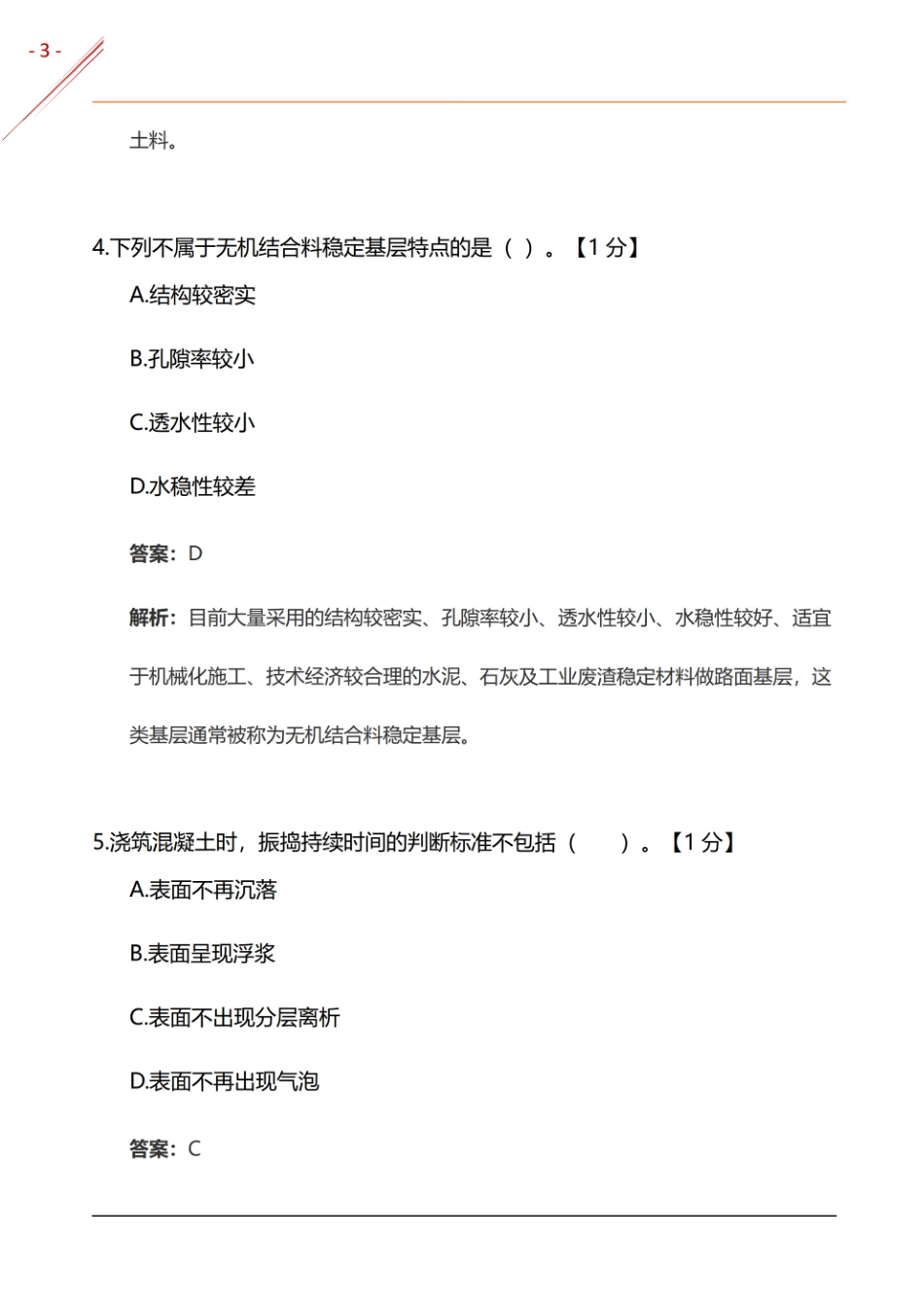 - 3 -

土料。

4.下列不属于无机结合料稳定基层特点的是（ ）。【1 分】

A.结构较密实

B.孔隙率较小

C.透水性较小

D.水稳性较差

答案：D

解析：目前大量采用的结构较密实、孔隙率较小、透水性较小、水稳性较好、适宜于机械化施工、技术经济较合理的水泥、石灰及工业废渣稳定材料做路面基层，这类基层通常被称为无机结合料稳定基层。

5.浇筑混凝土时，振捣持续时间的判断标准不包括（　　）。【1 分】

A.表面不再沉落

B.表面呈现浮浆

C.表面不出现分层离析

D.表面不再出现气泡

答案：C